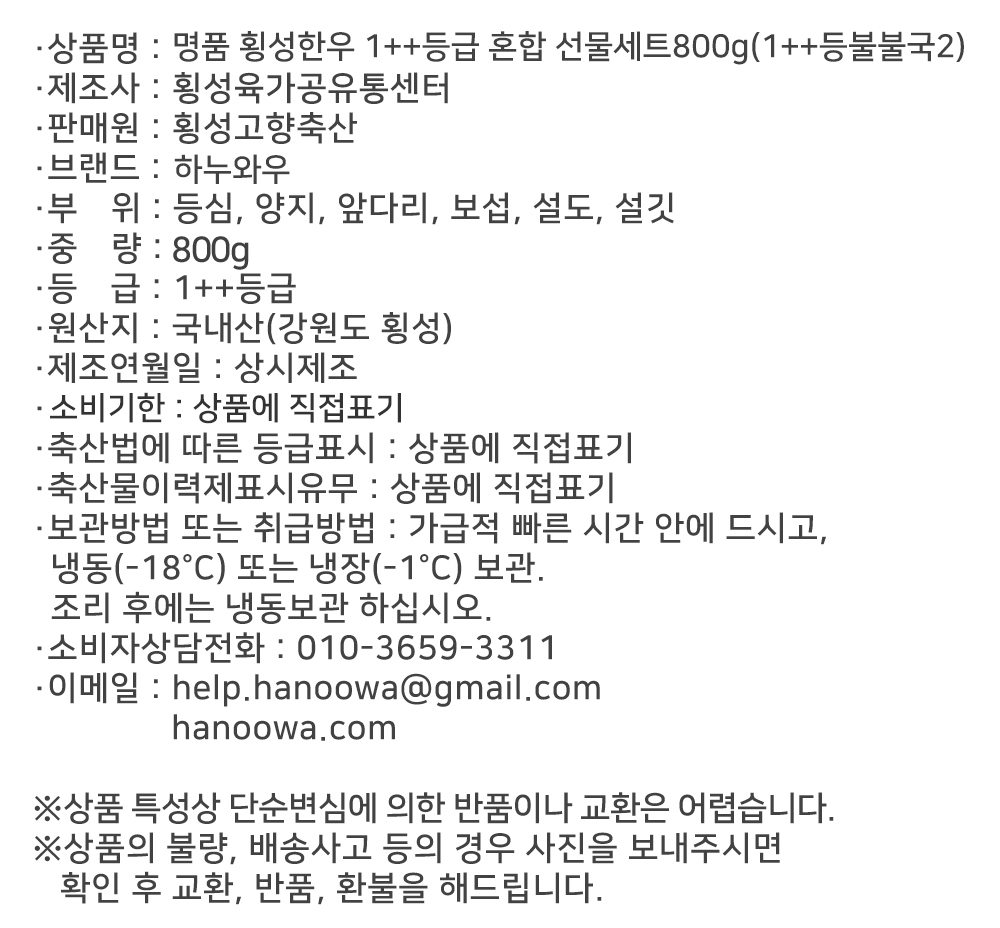 ·상품명 : 명품 횡성한우 1++등급 혼합 선물세트800g(1++등불불국2)
·제조사 : 횡성육가공유통센터
·판매원 : 횡성고향축산
·브랜드 : 하누와우
·부 위 : 등심, 양지, 앞다리, 보섭, 설도, 설깃
·중 량 : 800g
·등 급 : 1++등급
·원산지 : 국내산(강원도 횡성)
·제조연월일 : 상시제조
·소비기한 : 상품에 직접표기
·축산법에 따른 등급표시 : 상품에 직접표기
·축산물이력제표시유무 : 상품에 직접표기
·보관방법 또는 취급방법 : 가급적 빠른 시간 안에 드시고, 냉동(-18°C) 또는 냉장(-1°C) 보관.
조리 후에는 냉동보관 하십시오.
·소비자상담전화 : 010-3659-3311
·이메일 : help.hanoowa@gmail.com
hanoowa.com

※상품 특성상 단순변심에 의한 반품이나 교환은 어렵습니다.
※상품의 불량, 배송사고 등의 경우 사진을 보내주시면 확인 후 교환, 반품, 환불을 해드립니다.